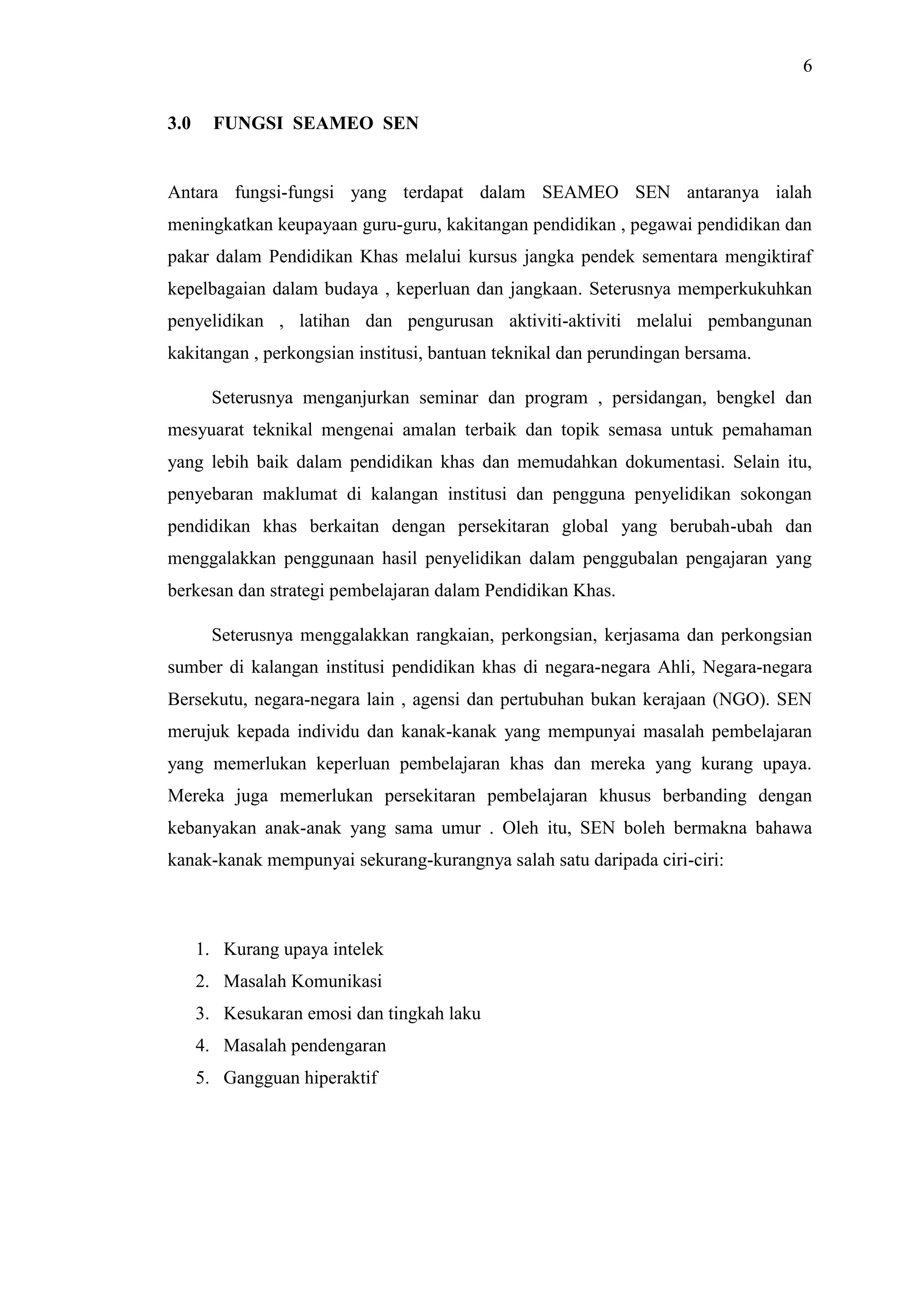 6

3.0 FUNGSI SEAMEO SEN

Antara fungsi-fungsi yang terdapat dalam SEAMEO SEN antaranya ialah meningkatkan keupayaan guru-guru, kakitangan pendidikan , pegawai pendidikan dan pakar dalam Pendidikan Khas melalui kursus jangka pendek sementara mengiktiraf kepelbagaian dalam budaya , keperluan dan jangkaan. Seterusnya memperkukuhkan penyelidikan , latihan dan pengurusan aktiviti-aktiviti melalui pembangunan kakitangan , perkongsian institusi, bantuan teknikal dan perundingan bersama.

Seterusnya menganjurkan seminar dan program , persidangan, bengkel dan mesyuarat teknikal mengenai amalan terbaik dan topik semasa untuk pemahaman yang lebih baik dalam pendidikan khas dan memudahkan dokumentasi. Selain itu, penyebaran maklumat di kalangan institusi dan pengguna penyelidikan sokongan pendidikan khas berkaitan dengan persekitaran global yang berubah-ubah dan menggalakkan penggunaan hasil penyelidikan dalam penggubalan pengajaran yang berkesan dan strategi pembelajaran dalam Pendidikan Khas.

Seterusnya menggalakkan rangkaian, perkongsian, kerjasama dan perkongsian sumber di kalangan institusi pendidikan khas di negara-negara Ahli, Negara-negara Bersekutu, negara-negara lain , agensi dan pertubuhan bukan kerajaan (NGO). SEN merujuk kepada individu dan kanak-kanak yang mempunyai masalah pembelajaran yang memerlukan keperluan pembelajaran khas dan mereka yang kurang upaya. Mereka juga memerlukan persekitaran pembelajaran khusus berbanding dengan kebanyakan anak-anak yang sama umur . Oleh itu, SEN boleh bermakna bahawa kanak-kanak mempunyai sekurang-kurangnya salah satu daripada ciri-ciri:

1. Kurang upaya intelek
2. Masalah Komunikasi
3. Kesukaran emosi dan tingkah laku
4. Masalah pendengaran
5. Gangguan hiperaktif